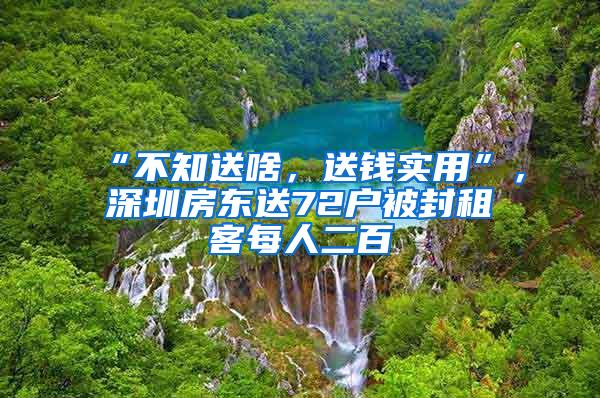 “不知送啥，送钱实用”，深圳房东送72户被封租客每人二百